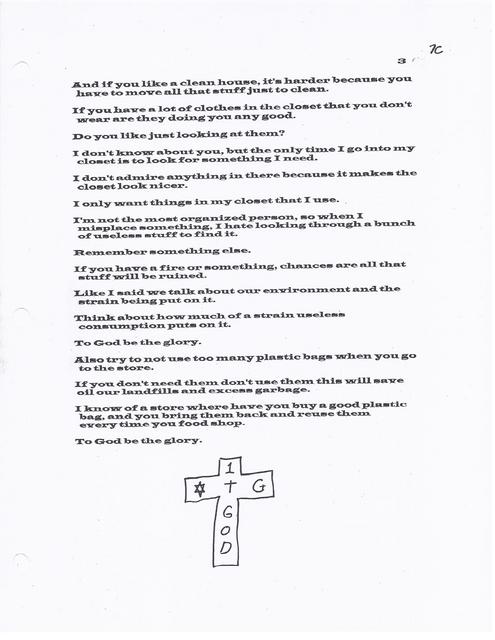 3 7C

And if you like a clean house, it's harder because you have to move all that stuff just to clean.

If you have a lot of clothes in the closet that you don't wear are they doing you any good.

Do you like just looking at them?

I don't know about you, but the only time I go into my closet is to look for something I need.

I don't admire anything in there because it makes the closet look nicer.

I only want things in my closet that I use.

I'm not the most organized person, so when I misplace something, I hate looking through a bunch of useless stuff to find it.

Remember something else.

If you have a fire or something, chances are all that stuff will be ruined.

Like I said we talk about our environment and the strain being put on it.

Think about how much of a strain useless consumption puts on it.

To God be the glory.

Also try to not use too many plastic bags when you go to the store.

If you don't need them don't use them this will save oil our landfills and excess garbage.

I know of a store where have you buy a good plastic bag, and you bring them back and reuse them every time you food shop.

To God be the glory.

1
✡ † G
G
O
D